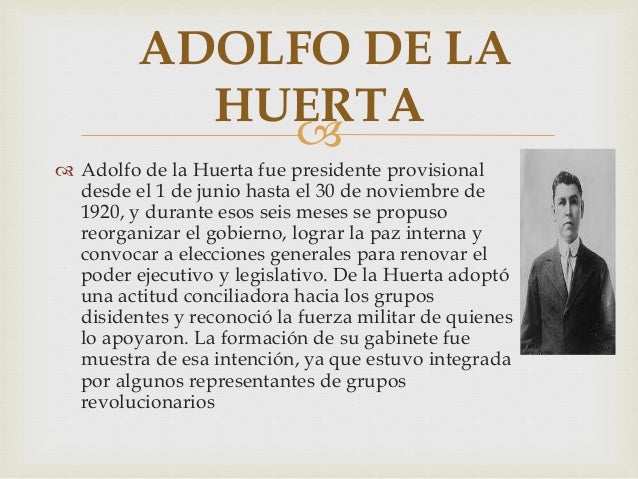 ADOLFO DE LA HUERTA

Adolfo de la Huerta fue presidente provisional desde el 1 de junio hasta el 30 de noviembre de 1920, y durante esos seis meses se propuso reorganizar el gobierno, lograr la paz interna y convocar a elecciones generales para renovar el poder ejecutivo y legislativo. De la Huerta adoptó una actitud conciliadora hacia los grupos disidentes y reconoció la fuerza militar de quienes lo apoyaron. La formación de su gabinete fue muestra de esa intención, ya que estuvo integrada por algunos representantes de grupos revolucionarios